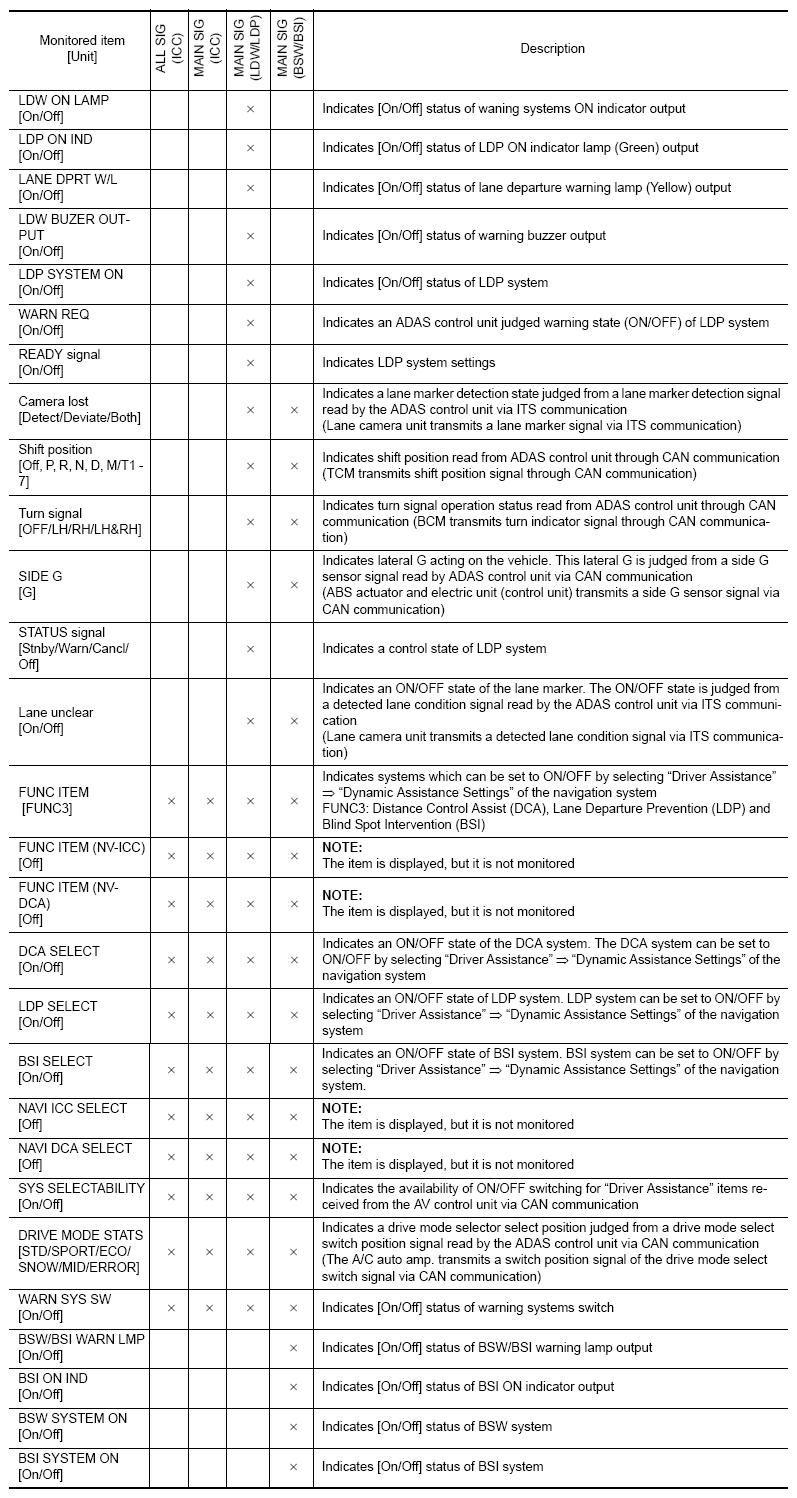 | Monitored item [Unit] | ALL SIG (ICC) | MAIN SIG (ICC) | MAIN SIG (LDW/LDP) | MAIN SIG (BSW/BSI) | Description |
|---|---|---|---|---|---|
| LDW ON LAMP [On/Off] | | | × | | Indicates [On/Off] status of waning systems ON indicator output |
| LDP ON IND [On/Off] | | | × | | Indicates [On/Off] status of LDP ON indicator lamp (Green) output |
| LANE DPRT W/L [On/Off] | | | × | | Indicates [On/Off] status of lane departure warning lamp (Yellow) output |
| LDW BUZER OUTPUT [On/Off] | | | × | | Indicates [On/Off] status of warning buzzer output |
| LDP SYSTEM ON [On/Off] | | | × | | Indicates [On/Off] status of LDP system |
| WARN REQ [On/Off] | | | × | | Indicates an ADAS control unit judged warning state (ON/OFF) of LDP system |
| READY signal [On/Off] | | | × | | Indicates LDP system settings |
| Camera lost [Detect/Deviate/Both] | | | × | × | Indicates a lane marker detection state judged from a lane marker detection signal read by the ADAS control unit via ITS communication (Lane camera unit transmits a lane marker signal via ITS communication) |
| Shift position [Off, P, R, N, D, M/T1 - 7] | | | × | × | Indicates shift position read from ADAS control unit through CAN communication (TCM transmits shift position signal through CAN communication) |
| Turn signal [OFF/LH/RH/LH&RH] | | | × | × | Indicates turn signal operation status read from ADAS control unit through CAN communication (BCM transmits turn indicator signal through CAN communication) |
| SIDE G [G] | | | × | × | Indicates lateral G acting on the vehicle. This lateral G is judged from a side G sensor signal read by ADAS control unit via CAN communication (ABS actuator and electric unit (control unit) transmits a side G sensor signal via CAN communication) |
| STATUS signal [Stnby/Warn/Cancl/Off] | | | × | | Indicates a control state of LDP system |
| Lane unclear [On/Off] | | | × | × | Indicates an ON/OFF state of the lane marker. The ON/OFF state is judged from a detected lane condition signal read by the ADAS control unit via ITS communication (Lane camera unit transmits a detected lane condition signal via ITS communication) |
| FUNC ITEM [FUNC3] | × | × | × | × | Indicates systems which can be set to ON/OFF by selecting “Driver Assistance” ⇒ “Dynamic Assistance Settings” of the navigation system FUNC3: Distance Control Assist (DCA), Lane Departure Prevention (LDP) and Blind Spot Intervention (BSI) |
| FUNC ITEM (NV-ICC) [Off] | × | × | × | × | NOTE: The item is displayed, but it is not monitored |
| FUNC ITEM (NV-DCA) [Off] | × | × | × | × | NOTE: The item is displayed, but it is not monitored |
| DCA SELECT [On/Off] | × | × | × | × | Indicates an ON/OFF state of the DCA system. The DCA system can be set to ON/OFF by selecting “Driver Assistance” ⇒ “Dynamic Assistance Settings” of the navigation system |
| LDP SELECT [On/Off] | × | × | × | × | Indicates an ON/OFF state of LDP system. LDP system can be set to ON/OFF by selecting “Driver Assistance” ⇒ “Dynamic Assistance Settings” of the navigation system |
| BSI SELECT [On/Off] | × | × | × | × | Indicates an ON/OFF state of BSI system. BSI system can be set to ON/OFF by selecting “Driver Assistance” ⇒ “Dynamic Assistance Settings” of the navigation system. |
| NAVI ICC SELECT [Off] | × | × | × | × | NOTE: The item is displayed, but it is not monitored |
| NAVI DCA SELECT [Off] | × | × | × | × | NOTE: The item is displayed, but it is not monitored |
| SYS SELECTABILITY [On/Off] | × | × | × | × | Indicates the availability of ON/OFF switching for “Driver Assistance” items received from the AV control unit via CAN communication |
| DRIVE MODE STATS [STD/SPORT/ECO/SNOW/MID/ERROR] | × | × | × | × | Indicates a drive mode selector select position judged from a drive mode select switch position signal read by the ADAS control unit via CAN communication (The A/C auto amp. transmits a switch position signal of the drive mode select switch signal via CAN communication) |
| WARN SYS SW [On/Off] | × | × | × | × | Indicates [On/Off] status of warning systems switch |
| BSW/BSI WARN LMP [On/Off] | | | | × | Indicates [On/Off] status of BSW/BSI warning lamp output |
| BSI ON IND [On/Off] | | | | × | Indicates [On/Off] status of BSI ON indicator output |
| BSW SYSTEM ON [On/Off] | | | | × | Indicates [On/Off] status of BSW system |
| BSI SYSTEM ON [On/Off] | | | | × | Indicates [On/Off] status of BSI system |